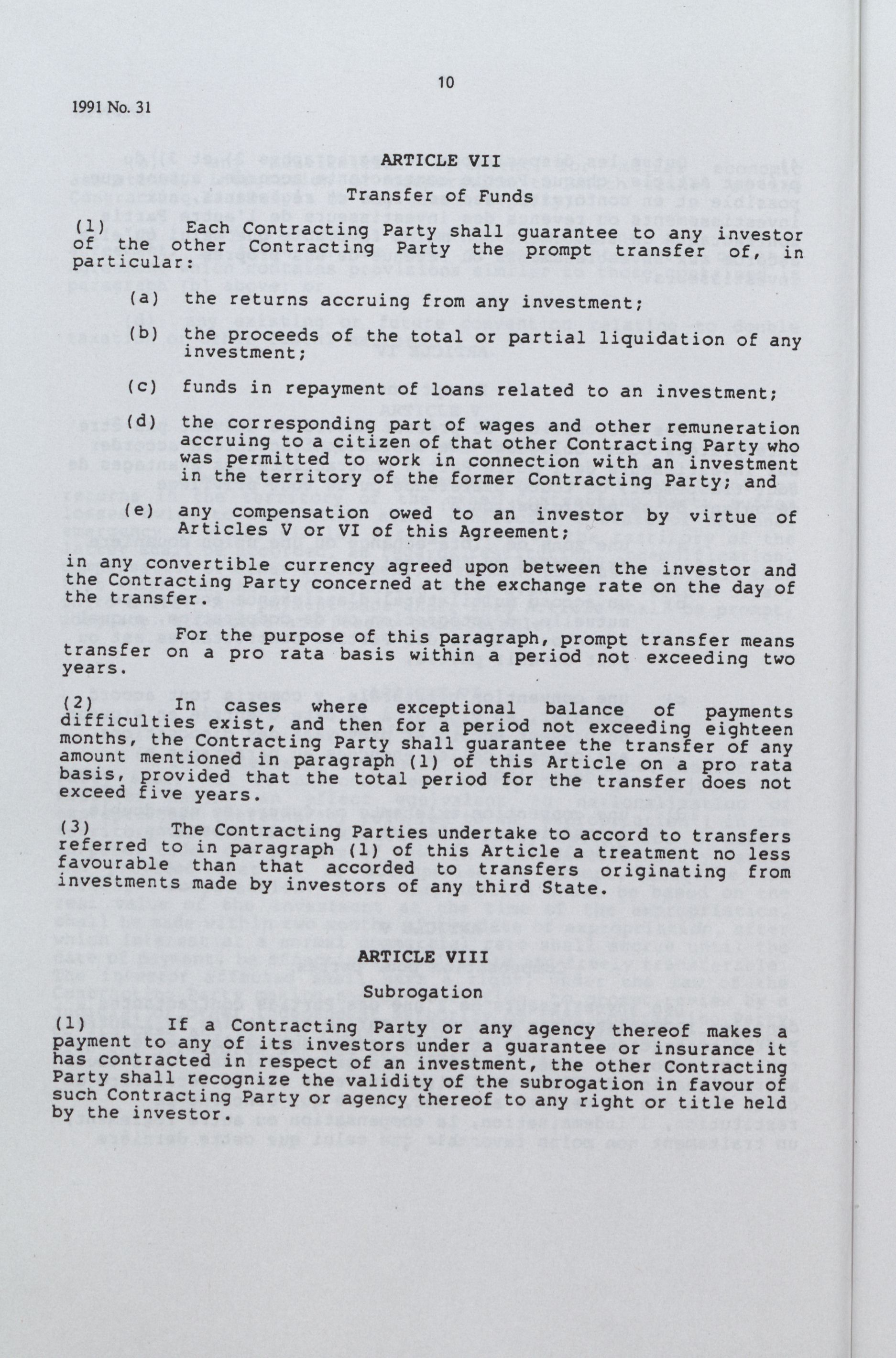 10

1991 No. 31

ARTICLE VII

Transfer of Funds

(1) Each Contracting Party shall guarantee to any investor of the other Contracting Party the prompt transfer of, in particular:

(a) the returns accruing from any investment;

(b) the proceeds of the total or partial liquidation of any investment;

(c) funds in repayment of loans related to an investment;

(d) the corresponding part of wages and other remuneration accruing to a citizen of that other Contracting Party who was permitted to work in connection with an investment in the territory of the former Contracting Party; and

(e) any compensation owed to an investor by virtue of Articles V or VI of this Agreement;

in any convertible currency agreed upon between the investor and the Contracting Party concerned at the exchange rate on the day of the transfer.

For the purpose of this paragraph, prompt transfer means transfer on a pro rata basis within a period not exceeding two years.

(2) In cases where exceptional balance of payments difficulties exist, and then for a period not exceeding eighteen months, the Contracting Party shall guarantee the transfer of any amount mentioned in paragraph (1) of this Article on a pro rata basis, provided that the total period for the transfer does not exceed five years.

(3) The Contracting Parties undertake to accord to transfers referred to in paragraph (1) of this Article a treatment no less favourable than that accorded to transfers originating from investments made by investors of any third State.

ARTICLE VIII

Subrogation

(1) If a Contracting Party or any agency thereof makes a payment to any of its investors under a guarantee or insurance it has contracted in respect of an investment, the other Contracting Party shall recognize the validity of the subrogation in favour of such Contracting Party or agency thereof to any right or title held by the investor.